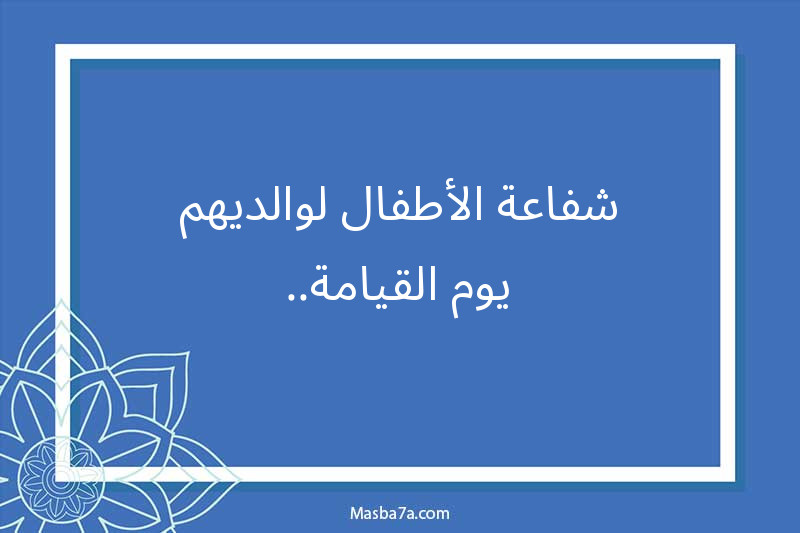 شفاعة الأطفال لوالديهم يوم القيامة..

Masba7a.com